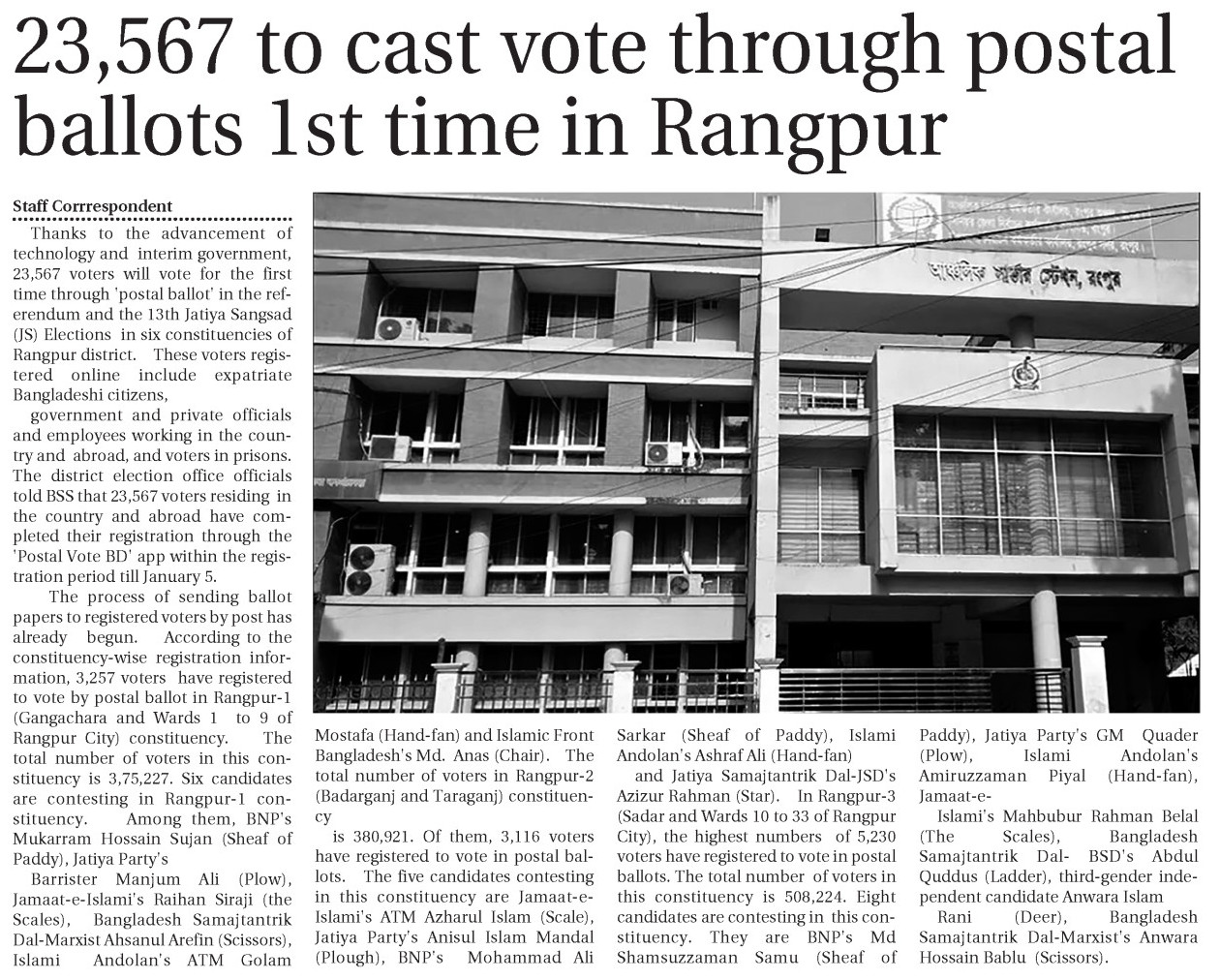 23,567 to cast vote through postal ballots 1st time in Rangpur

Staff Corrrespondent

Thanks to the advancement of technology and interim government, 23,567 voters will vote for the first time through 'postal ballot' in the referendum and the 13th Jatiya Sangsad (JS) Elections in six constituencies of Rangpur district. These voters registered online include expatriate Bangladeshi citizens,

government and private officials and employees working in the country and abroad, and voters in prisons. The district election office officials told BSS that 23,567 voters residing in the country and abroad have completed their registration through the 'Postal Vote BD' app within the registration period till January 5.

The process of sending ballot papers to registered voters by post has already begun. According to the constituency-wise registration information, 3,257 voters have registered to vote by postal ballot in Rangpur-1 (Gangachara and Wards 1 to 9 of Rangpur City) constituency. The total number of voters in this constituency is 3,75,227. Six candidates are contesting in Rangpur-1 constituency. Among them, BNP's Mukarram Hossain Sujan (Sheaf of Paddy), Jatiya Party's

Barrister Manjum Ali (Plow), Jamaat-e-Islami's Raihan Siraji (the Scales), Bangladesh Samajtantrik Dal-Marxist Ahsanul Arefin (Scissors), Islami Andolan's ATM Golam Mostafa (Hand-fan) and Islamic Front Bangladesh's Md. Anas (Chair). The total number of voters in Rangpur-2 (Badarganj and Taraganj) constituency

is 380,921. Of them, 3,116 voters have registered to vote in postal ballots. The five candidates contesting in this constituency are Jamaat-e-Islami's ATM Azharul Islam (Scale), Jatiya Party's Anisul Islam Mandal (Plough), BNP's Mohammad Ali Sarkar (Sheaf of Paddy), Islami Andolan's Ashraf Ali (Hand-fan)

and Jatiya Samajtantrik Dal-JSD's Azizur Rahman (Star). In Rangpur-3 (Sadar and Wards 10 to 33 of Rangpur City), the highest numbers of 5,230 voters have registered to vote in postal ballots. The total number of voters in this constituency is 508,224. Eight candidates are contesting in this constituency. They are BNP's Md Shamsuzzaman Samu (Sheaf of Paddy), Jatiya Party's GM Quader (Plow), Islami Andolan's Amiruzzaman Piyal (Hand-fan), Jamaat-e-

Islami's Mahbubur Rahman Belal (The Scales), Bangladesh Samajtantrik Dal- BSD's Abdul Quddus (Ladder), third-gender independent candidate Anwara Islam

Rani (Deer), Bangladesh Samajtantrik Dal-Marxist's Anwara Hossain Bablu (Scissors).